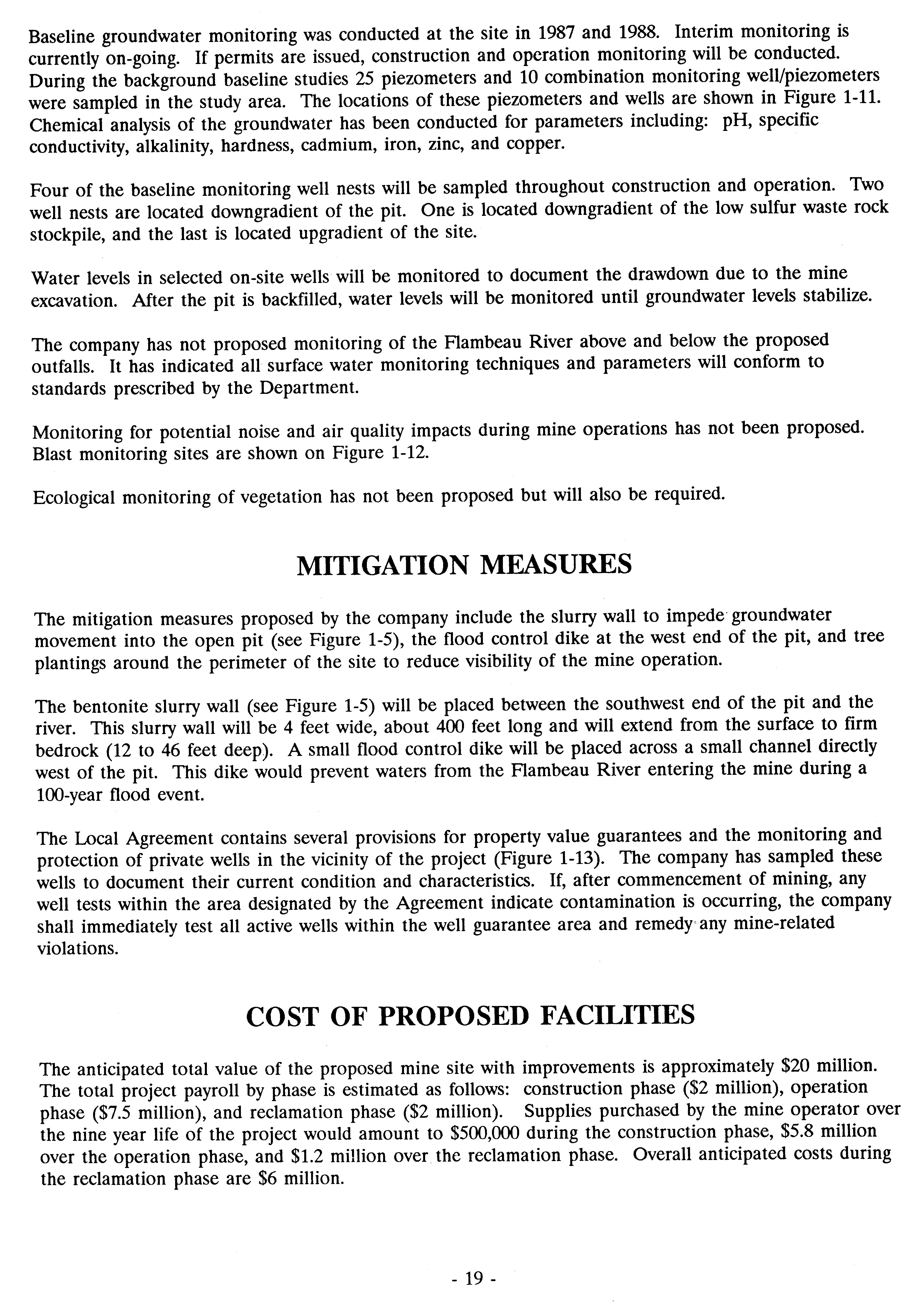 Baseline groundwater monitoring was conducted at the site in 1987 and 1988. Interim monitoring is currently on-going. If permits are issued, construction and operation monitoring will be conducted. During the background baseline studies 25 piezometers and 10 combination monitoring well/piezometers were sampled in the study area. The locations of these piezometers and wells are shown in Figure 1-11. Chemical analysis of the groundwater has been conducted for parameters including: pH, specific conductivity, alkalinity, hardness, cadmium, iron, zinc, and copper.

Four of the baseline monitoring well nests will be sampled throughout construction and operation. Two well nests are located downgradient of the pit. One is located downgradient of the low sulfur waste rock stockpile, and the last is located upgradient of the site.

Water levels in selected on-site wells will be monitored to document the drawdown due to the mine excavation. After the pit is backfilled, water levels will be monitored until groundwater levels stabilize.

The company has not proposed monitoring of the Flambeau River above and below the proposed outfalls. It has indicated all surface water monitoring techniques and parameters will conform to standards prescribed by the Department.

Monitoring for potential noise and air quality impacts during mine operations has not been proposed. Blast monitoring sites are shown on Figure 1-12.

Ecological monitoring of vegetation has not been proposed but will also be required.

MITIGATION MEASURES

The mitigation measures proposed by the company include the slurry wall to impede groundwater movement into the open pit (see Figure 1-5), the flood control dike at the west end of the pit, and tree plantings around the perimeter of the site to reduce visibility of the mine operation.

The bentonite slurry wall (see Figure 1-5) will be placed between the southwest end of the pit and the river. This slurry wall will be 4 feet wide, about 400 feet long and will extend from the surface to firm bedrock (12 to 46 feet deep). A small flood control dike will be placed across a small channel directly west of the pit. This dike would prevent waters from the Flambeau River entering the mine during a 100-year flood event.

The Local Agreement contains several provisions for property value guarantees and the monitoring and protection of private wells in the vicinity of the project (Figure 1-13). The company has sampled these wells to document their current condition and characteristics. If, after commencement of mining, any well tests within the area designated by the Agreement indicate contamination is occurring, the company shall immediately test all active wells within the well guarantee area and remedy any mine-related violations.

COST OF PROPOSED FACILITIES

The anticipated total value of the proposed mine site with improvements is approximately $20 million. The total project payroll by phase is estimated as follows: construction phase ($2 million), operation phase ($7.5 million), and reclamation phase ($2 million). Supplies purchased by the mine operator over the nine year life of the project would amount to $500,000 during the construction phase, $5.8 million over the operation phase, and $1.2 million over the reclamation phase. Overall anticipated costs during the reclamation phase are $6 million.

- 19 -